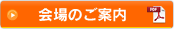 会場のご案内

PDF